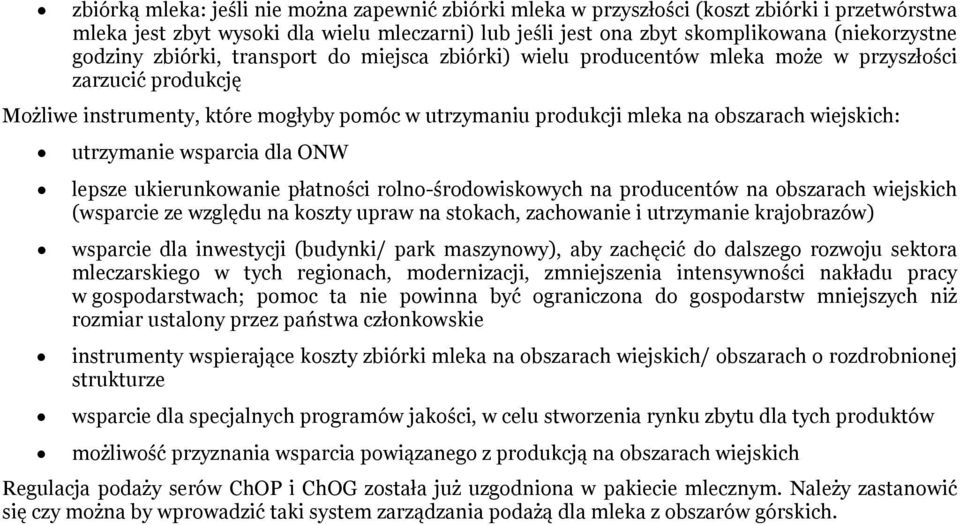 • zbiórką mleka: jeśli nie można zapewnić zbiórki mleka w przyszłości (koszt zbiórki i przetwórstwa mleka jest zbyt wysoki dla wielu mleczarni) lub jeśli jest ona zbyt skomplikowana (niekorzystne godziny zbiórki, transport do miejsca zbiórki) wielu producentów mleka może w przyszłości zarzucić produkcję

Możliwe instrumenty, które mogłyby pomóc w utrzymaniu produkcji mleka na obszarach wiejskich:

• utrzymanie wsparcia dla ONW

• lepsze ukierunkowanie płatności rolno-środowiskowych na producentów na obszarach wiejskich (wsparcie ze względu na koszty upraw na stokach, zachowanie i utrzymanie krajobrazów)

• wsparcie dla inwestycji (budynki/ park maszynowy), aby zachęcić do dalszego rozwoju sektora mleczarskiego w tych regionach, modernizacji, zmniejszenia intensywności nakładu pracy w gospodarstwach; pomoc ta nie powinna być ograniczona do gospodarstw mniejszych niż rozmiar ustalony przez państwa członkowskie

• instrumenty wspierające koszty zbiórki mleka na obszarach wiejskich/ obszarach o rozdrobnionej strukturze

• wsparcie dla specjalnych programów jakości, w celu stworzenia rynku zbytu dla tych produktów

• możliwość przyznania wsparcia powiązanego z produkcją na obszarach wiejskich

Regulacja podaży serów ChOP i ChOG została już uzgodniona w pakiecie mlecznym. Należy zastanowić się czy można by wprowadzić taki system zarządzania podażą dla mleka z obszarów górskich.